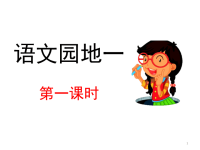 语文园地一

第一课时

1